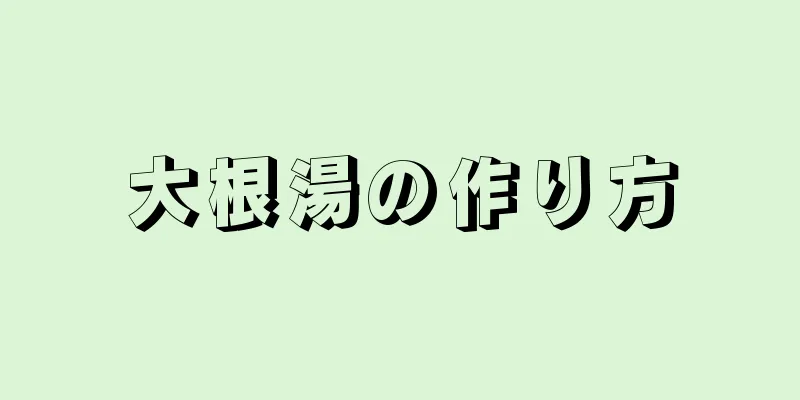 大根湯の作り方